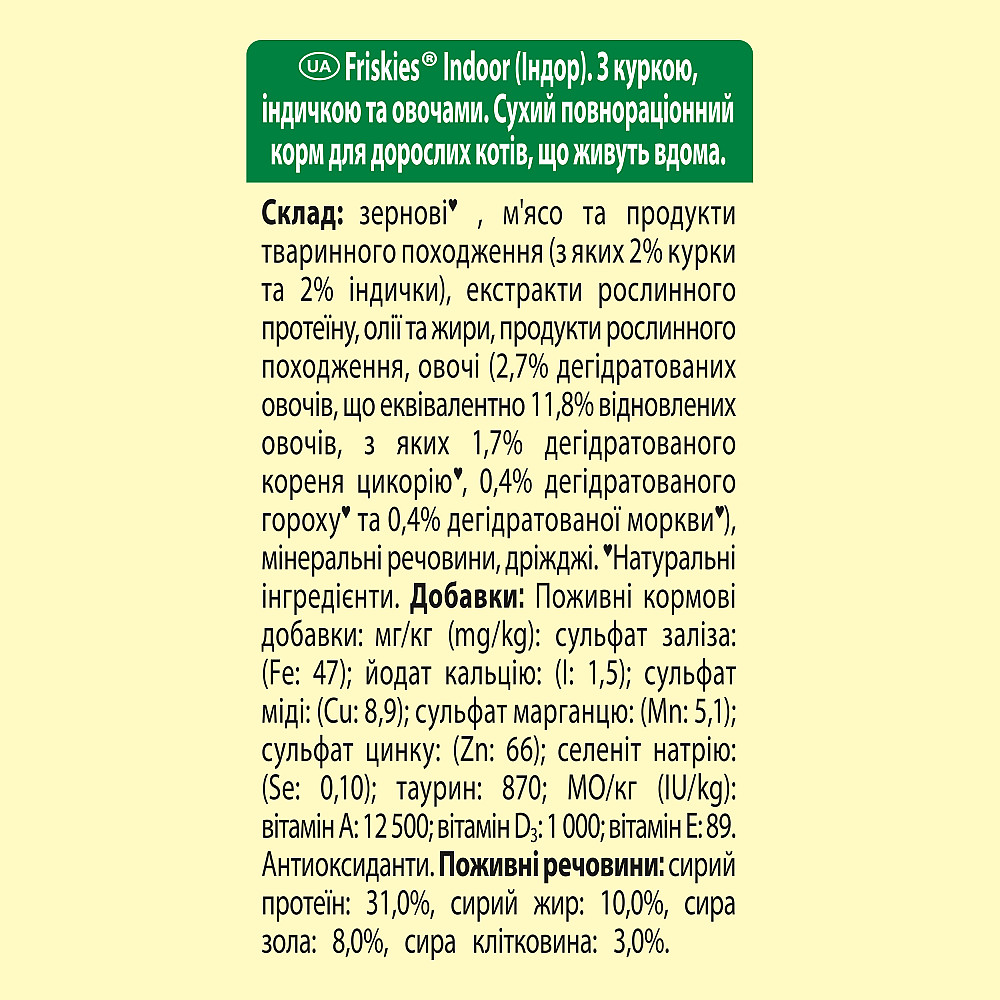 UA Friskies® Indoor (Індор). З куркою, індичкою та овочами. Сухий повнораціонний корм для дорослих котів, що живуть вдома.

Склад: зернові♥ , м'ясо та продукти тваринного походження (з яких 2% курки та 2% індички), екстракти рослинного протеїну, олії та жири, продукти рослинного походження, овочі (2,7% дегідратованих овочів, що еквівалентно 11,8% відновлених овочів, з яких 1,7% дегідратованого кореня цикорію♥, 0,4% дегідратованого гороху♥ та 0,4% дегідратованої моркви♥), мінеральні речовини, дріжджі. ♥Натуральні інгредієнти. Добавки: Поживні кормові добавки: мг/кг (mg/kg): сульфат заліза: (Fe: 47); йодат кальцію: (I: 1,5); сульфат міді: (Cu: 8,9); сульфат марганцю: (Mn: 5,1); сульфат цинку: (Zn: 66); селеніт натрію: (Se: 0,10); таурин: 870; МО/кг (IU/kg): вітамін A: 12 500; вітамін $D_3$: 1 000; вітамін E: 89. Антиоксиданти. Поживні речовини: сирий протеїн: 31,0%, сирий жир: 10,0%, сира зола: 8,0%, сира клітковина: 3,0%.